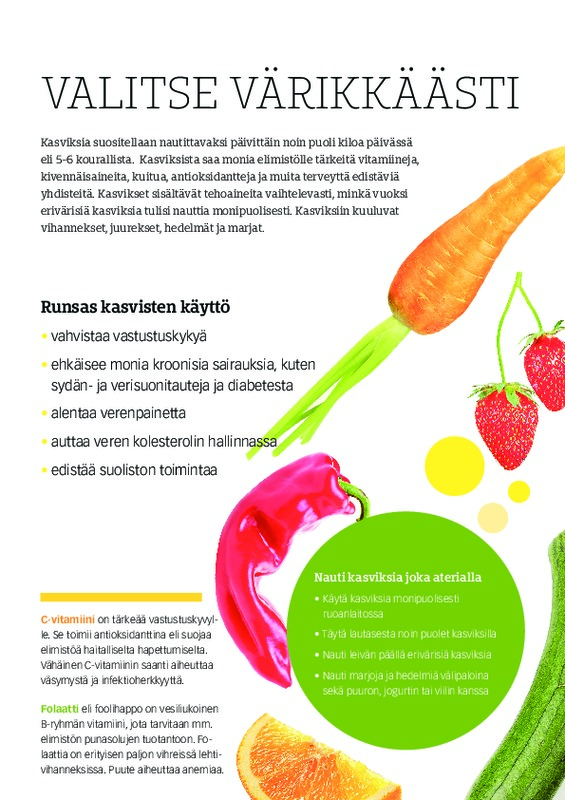 VALITSE VÄRIKKÄÄSTI

Kasviksia suositellaan nautittavaksi päivittäin noin puoli kiloa päivässä eli 5-6 kourallista. Kasviksista saa monia elimistölle tärkeitä vitamiineja, kivennäisaineita, kuitua, antioksidantteja ja muita terveyttä edistäviä yhdisteitä. Kasvikset sisältävät tehoaineita vaihtelevasti, minkä vuoksi erivärisiä kasviksia tulisi nauttia monipuolisesti. Kasviksiin kuuluvat vihannekset, juurekset, hedelmät ja marjat.

Runsas kasvisten käyttö
• vahvistaa vastustuskykyä
• ehkäisee monia kroonisia sairauksia, kuten sydän- ja verisuonitauteja ja diabetesta
• alentaa verenpainetta
• auttaa veren kolesterolin hallinnassa
• edistää suoliston toimintaa

C-vitamiini on tärkeää vastustuskyvylle. Se toimii antioksidanttina eli suojaa elimistöä haitalliselta hapettumiselta. Vähäinen C-vitamiinin saanti aiheuttaa väsymystä ja infektioherkkyyttä.

Folaatti eli foolihappo on vesiliukoinen B-ryhmän vitamiini, jota tarvitaan mm. elimistön punasolujen tuotantoon. Folaattia on erityisen paljon vihreissä lehtivihanneksissa. Puute aiheuttaa anemiaa.

Nauti kasviksia joka aterialla
• Käytä kasviksia monipuolisesti ruoanlaitossa
• Täytä lautasesta noin puolet kasviksilla
• Nauti leivän päällä erivärisiä kasviksia
• Nauti marjoja ja hedelmiä välipaloina sekä puuron, jogurtin tai viilin kanssa